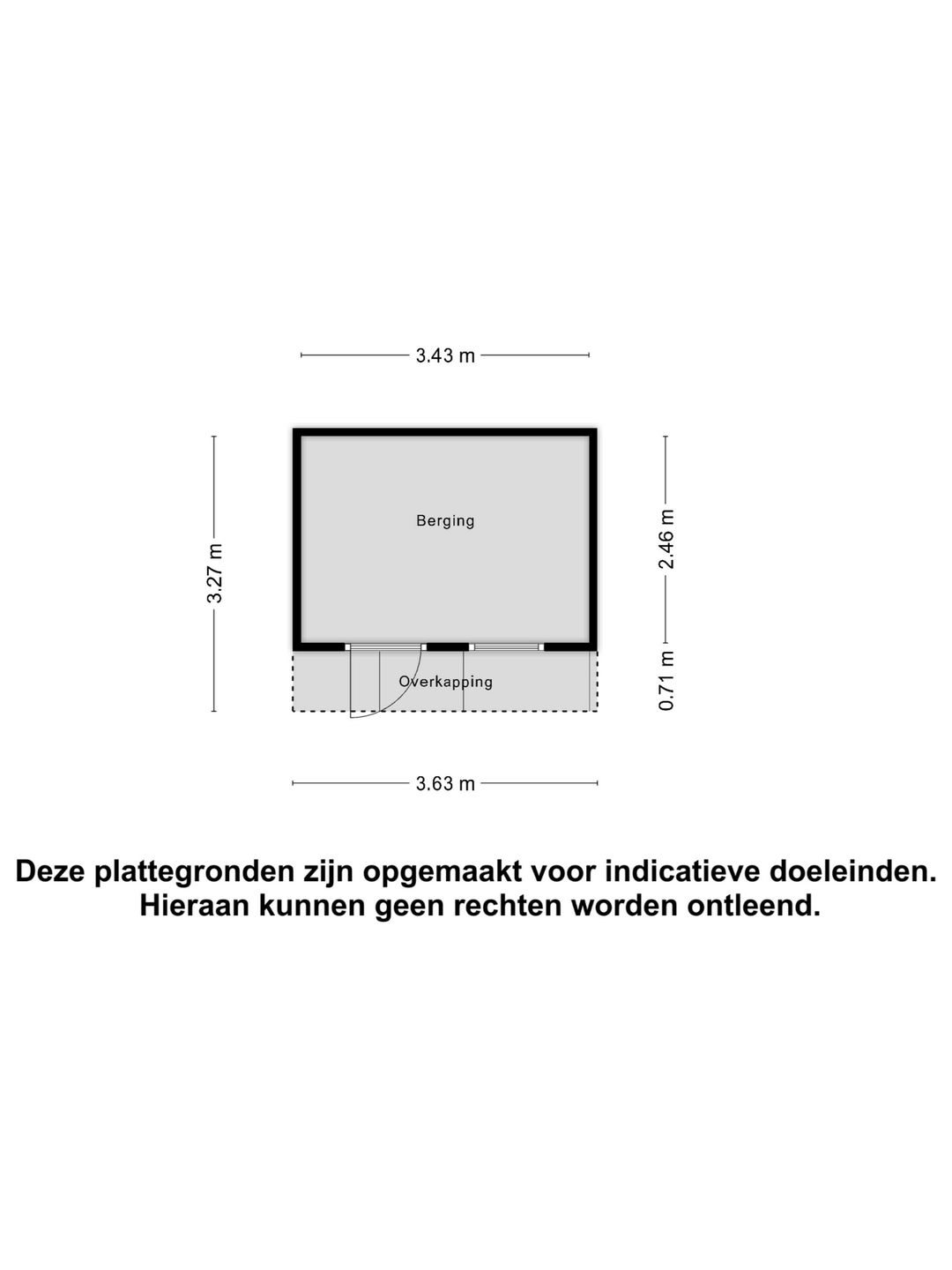 3.43 m

3.27 m

Berging

2.46 m

Overkapping

0.71 m

3.63 m

Deze plattegronden zijn opgemaakt voor indicatieve doeleinden. Hieraan kunnen geen rechten worden ontleend.